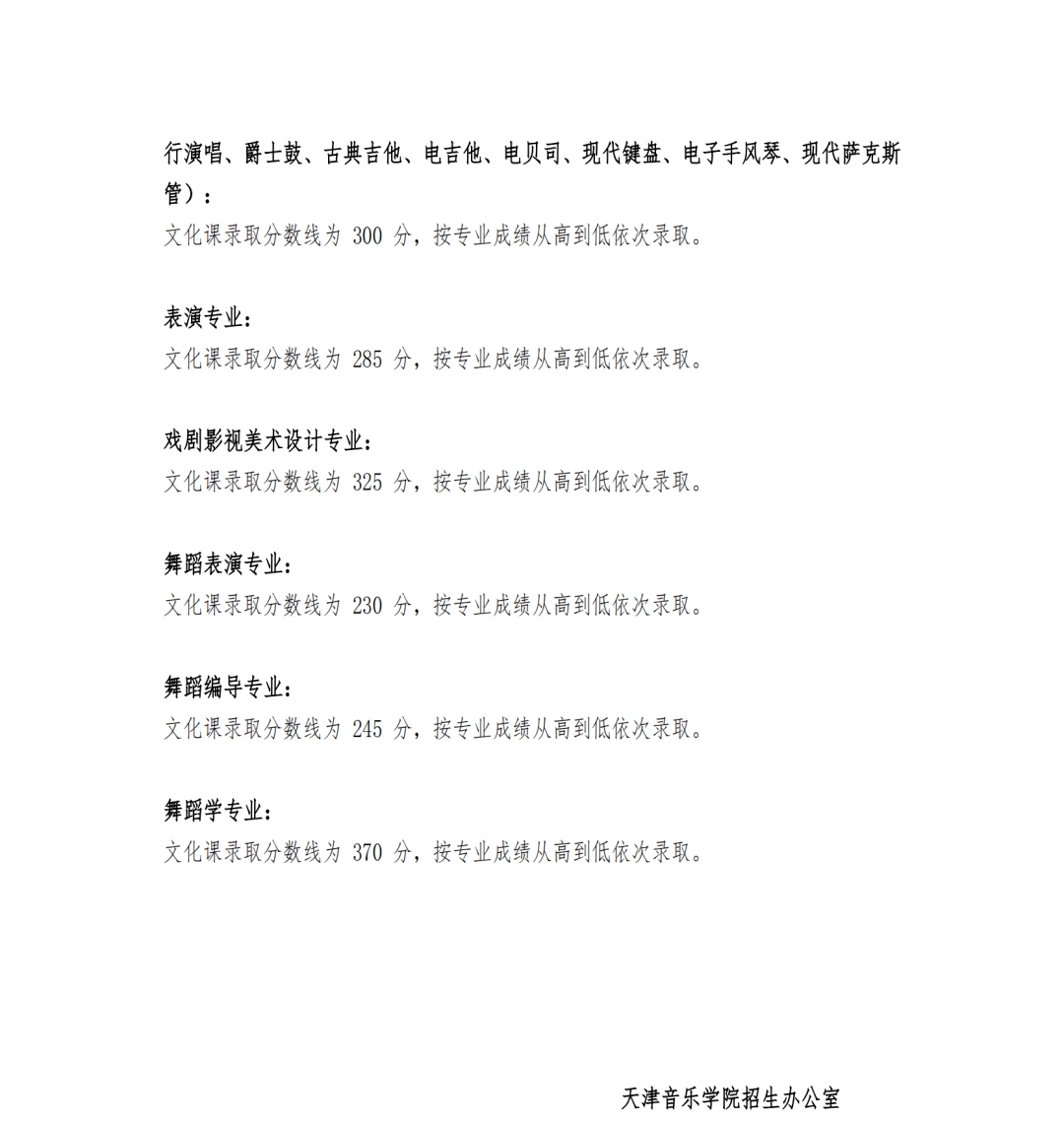 行演唱、爵士鼓、古典吉他、电吉他、电贝司、现代键盘、电子手风琴、现代萨克斯管）：
文化课录取分数线为 300 分，按专业成绩从高到低依次录取。

表演专业：
文化课录取分数线为 285 分，按专业成绩从高到低依次录取。

戏剧影视美术设计专业：
文化课录取分数线为 325 分，按专业成绩从高到低依次录取。

舞蹈表演专业：
文化课录取分数线为 230 分，按专业成绩从高到低依次录取。

舞蹈编导专业：
文化课录取分数线为 245 分，按专业成绩从高到低依次录取。

舞蹈学专业：
文化课录取分数线为 370 分，按专业成绩从高到低依次录取。

天津音乐学院招生办公室